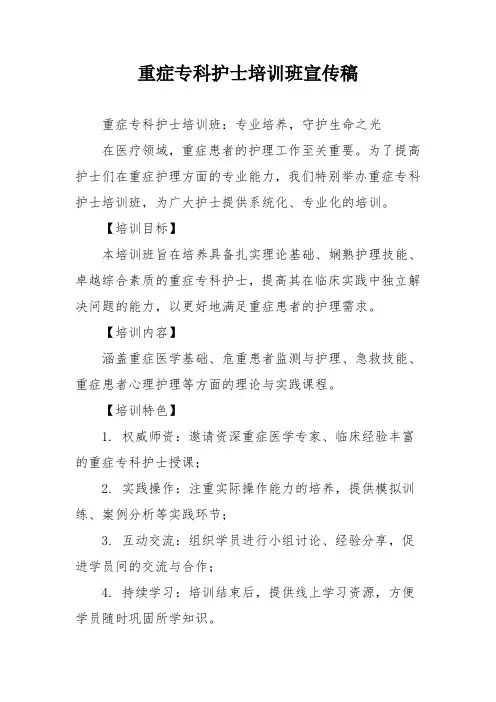 重症专科护士培训班宣传稿

重症专科护士培训班：专业培养，守护生命之光

在医疗领域，重症患者的护理工作至关重要。为了提高护士们在重症护理方面的专业能力，我们特别举办重症专科护士培训班，为广大护士提供系统化、专业化的培训。

【培训目标】

本培训班旨在培养具备扎实理论基础、娴熟护理技能、卓越综合素质的重症专科护士，提高其在临床实践中独立解决问题的能力，以更好地满足重症患者的护理需求。

【培训内容】

涵盖重症医学基础、危重患者监测与护理、急救技能、重症患者心理护理等方面的理论与实践课程。

【培训特色】

1. 权威师资：邀请资深重症医学专家、临床经验丰富的重症专科护士授课；

2. 实践操作：注重实际操作能力的培养，提供模拟训练、案例分析等实践环节；

3. 互动交流：组织学员进行小组讨论、经验分享，促进学员间的交流与合作；

4. 持续学习：培训结束后，提供线上学习资源，方便学员随时巩固所学知识。